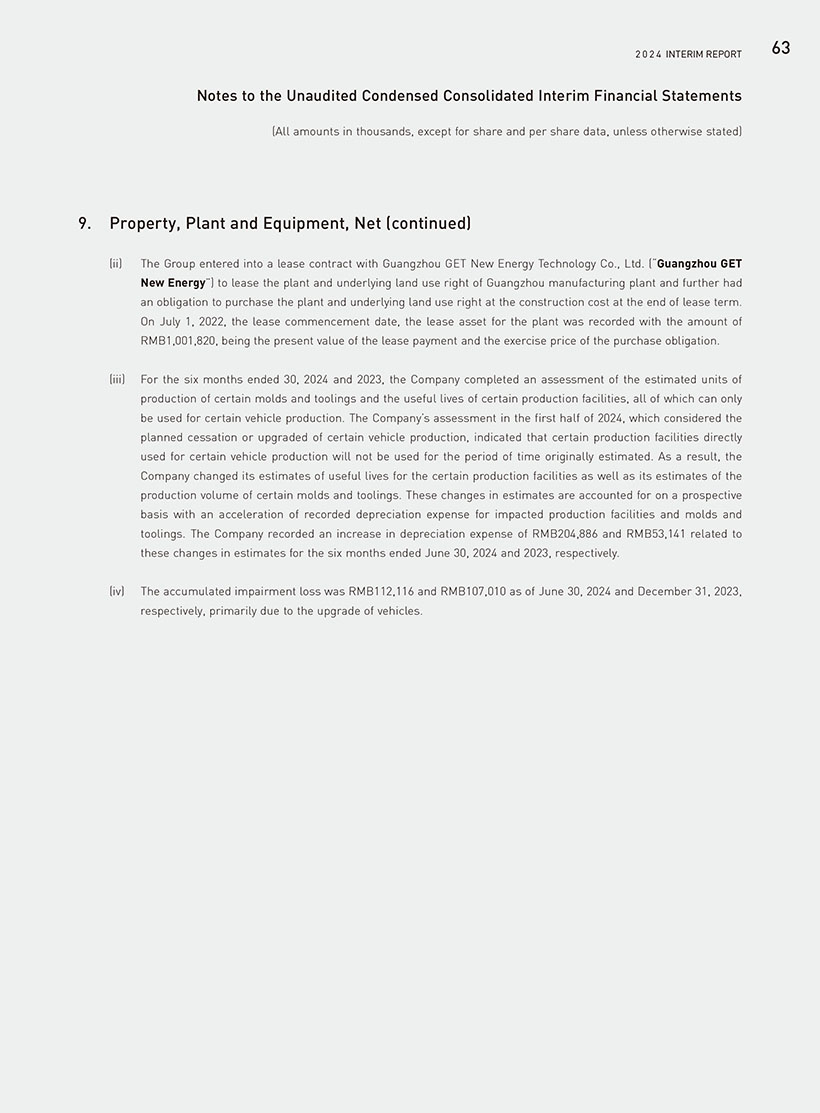 2024 INTERIM REPORT 63

Notes to the Unaudited Condensed Consolidated Interim Financial Statements

(All amounts in thousands, except for share and per share data, unless otherwise stated)

9. Property, Plant and Equipment, Net (continued)

(ii) The Group entered into a lease contract with Guangzhou GET New Energy Technology Co., Ltd. ("Guangzhou GET New Energy") to lease the plant and underlying land use right of Guangzhou manufacturing plant and further had an obligation to purchase the plant and underlying land use right at the construction cost at the end of lease term. On July 1, 2022, the lease commencement date, the lease asset for the plant was recorded with the amount of RMB1,001,820, being the present value of the lease payment and the exercise price of the purchase obligation.

(iii) For the six months ended 30, 2024 and 2023, the Company completed an assessment of the estimated units of production of certain molds and toolings and the useful lives of certain production facilities, all of which can only be used for certain vehicle production. The Company's assessment in the first half of 2024, which considered the planned cessation or upgraded of certain vehicle production, indicated that certain production facilities directly used for certain vehicle production will not be used for the period of time originally estimated. As a result, the Company changed its estimates of useful lives for the certain production facilities as well as its estimates of the production volume of certain molds and toolings. These changes in estimates are accounted for on a prospective basis with an acceleration of recorded depreciation expense for impacted production facilities and molds and toolings. The Company recorded an increase in depreciation expense of RMB204,886 and RMB53,141 related to these changes in estimates for the six months ended June 30, 2024 and 2023, respectively.

(iv) The accumulated impairment loss was RMB112,116 and RMB107,010 as of June 30, 2024 and December 31, 2023, respectively, primarily due to the upgrade of vehicles.